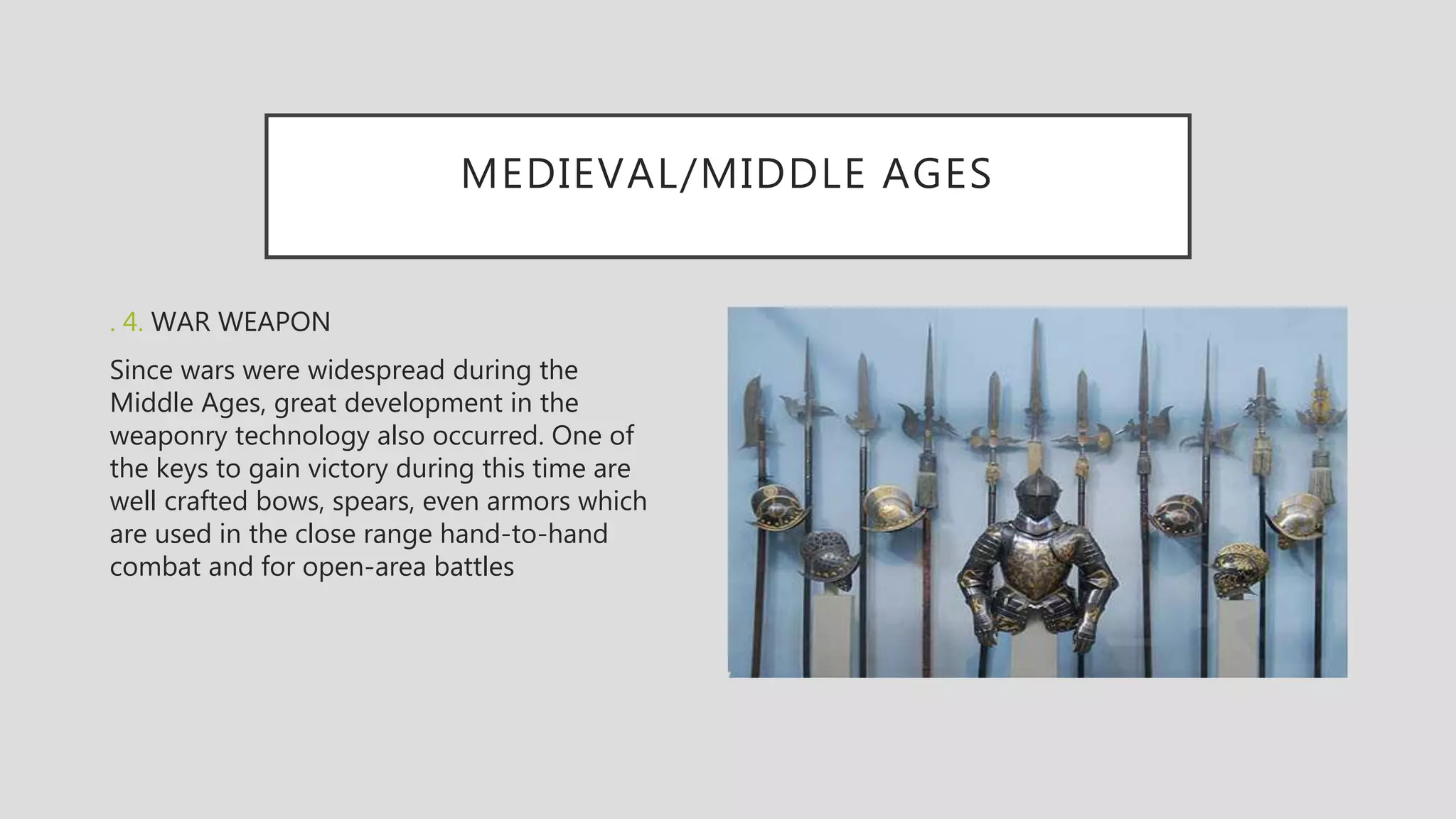 MEDIEVAL/MIDDLE AGES

. 4. WAR WEAPON

Since wars were widespread during the Middle Ages, great development in the weaponry technology also occurred. One of the keys to gain victory during this time are well crafted bows, spears, even armors which are used in the close range hand-to-hand combat and for open-area battles